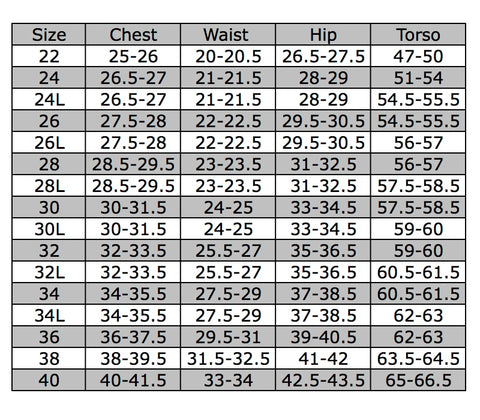 | Size | Chest | Waist | Hip | Torso |
|---|---|---|---|---|
| 22 | 25-26 | 20-20.5 | 26.5-27.5 | 47-50 |
| 24 | 26.5-27 | 21-21.5 | 28-29 | 51-54 |
| 24L | 26.5-27 | 21-21.5 | 28-29 | 54.5-55.5 |
| 26 | 27.5-28 | 22-22.5 | 29.5-30.5 | 54.5-55.5 |
| 26L | 27.5-28 | 22-22.5 | 29.5-30.5 | 56-57 |
| 28 | 28.5-29.5 | 23-23.5 | 31-32.5 | 56-57 |
| 28L | 28.5-29.5 | 23-23.5 | 31-32.5 | 57.5-58.5 |
| 30 | 30-31.5 | 24-25 | 33-34.5 | 57.5-58.5 |
| 30L | 30-31.5 | 24-25 | 33-34.5 | 59-60 |
| 32 | 32-33.5 | 25.5-27 | 35-36.5 | 59-60 |
| 32L | 32-33.5 | 25.5-27 | 35-36.5 | 60.5-61.5 |
| 34 | 34-35.5 | 27.5-29 | 37-38.5 | 60.5-61.5 |
| 34L | 34-35.5 | 27.5-29 | 37-38.5 | 62-63 |
| 36 | 36-37.5 | 29.5-31 | 39-40.5 | 62-63 |
| 38 | 38-39.5 | 31.5-32.5 | 41-42 | 63.5-64.5 |
| 40 | 40-41.5 | 33-34 | 42.5-43.5 | 65-66.5 |